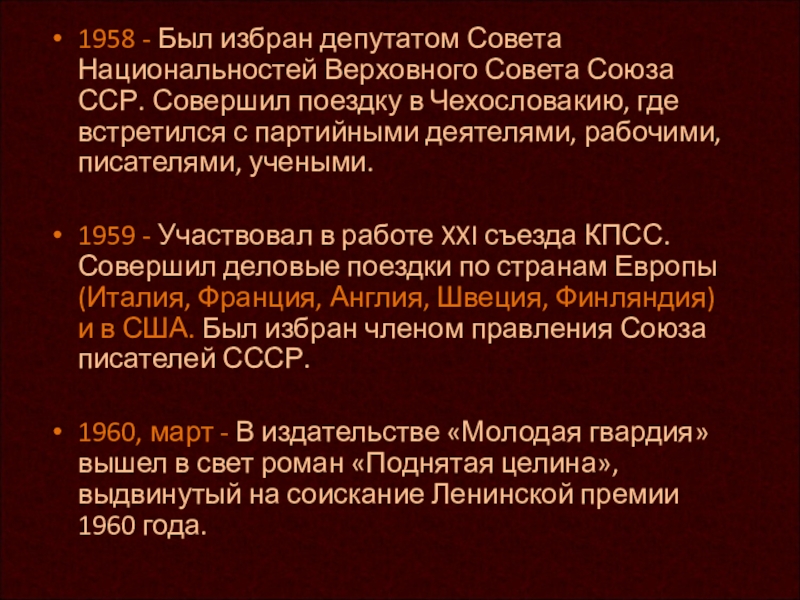 • 1958 - Был избран депутатом Совета Национальностей Верховного Совета Союза ССР. Совершил поездку в Чехословакию, где встретился с партийными деятелями, рабочими, писателями, учеными.

• 1959 - Участвовал в работе XXI съезда КПСС. Совершил деловые поездки по странам Европы (Италия, Франция, Англия, Швеция, Финляндия) и в США. Был избран членом правления Союза писателей СССР.

• 1960, март - В издательстве «Молодая гвардия» вышел в свет роман «Поднятая целина», выдвинутый на соискание Ленинской премии 1960 года.